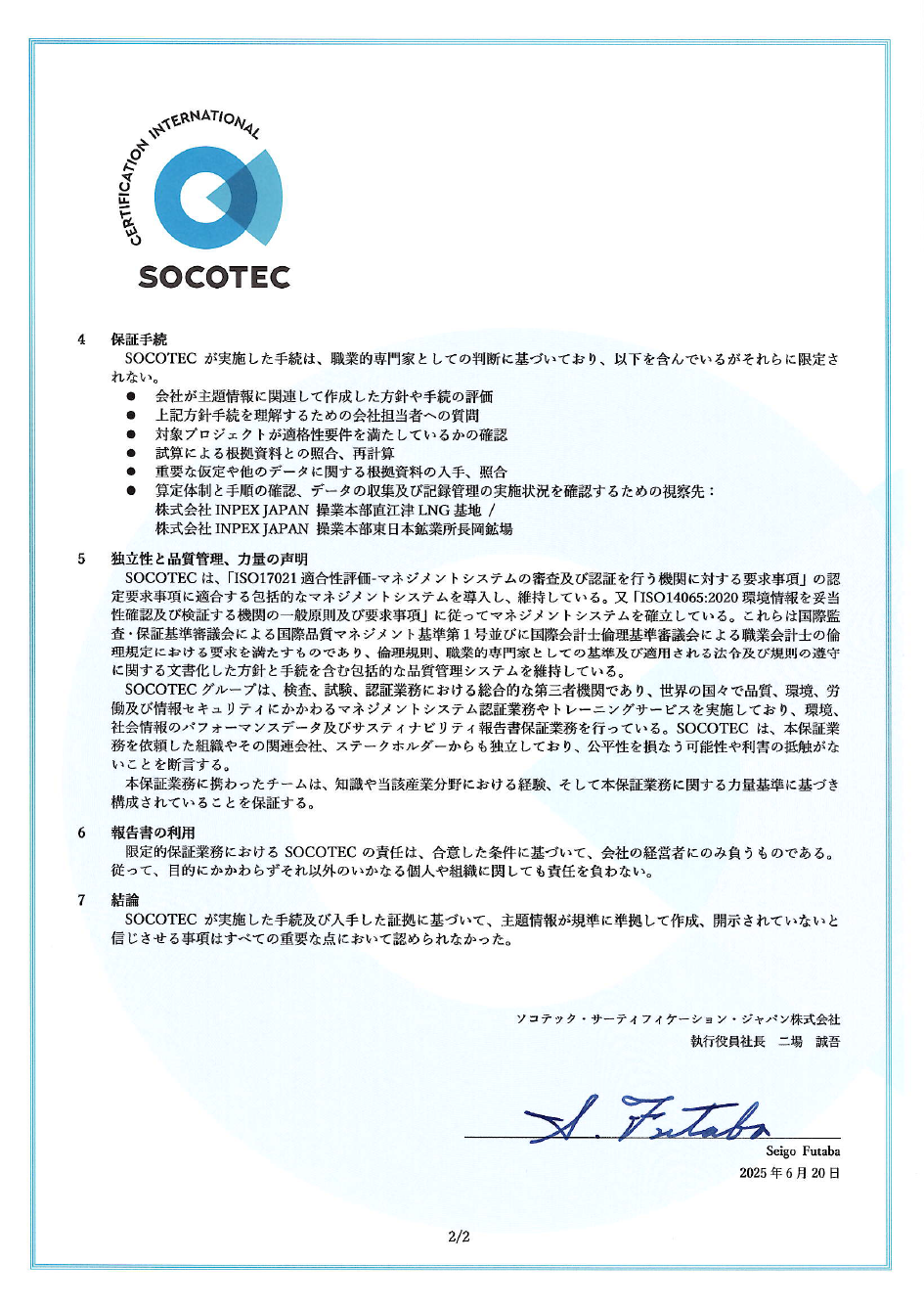 CERTIFICATION INTERNATIONAL
SOCOTEC

4　保証手続
SOCOTEC が実施した手続は、職業的専門家としての判断に基づいており、以下を含んでいるがそれらに限定されない。
● 会社が主題情報に関連して作成した方針や手続の評価
● 上記方針手続を理解するための会社担当者への質問
● 対象プロジェクトが適格性要件を満たしているかの確認
● 試算による根拠資料との照合、再計算
● 重要な仮定や他のデータに関する根拠資料の入手、照合
● 算定体制と手順の確認、データの収集及び記録管理の実施状況を確認するための視察先：
株式会社 INPEX JAPAN 操業本部直江津 LNG 基地 /
株式会社 INPEX JAPAN 操業本部東日本鉱業所長岡鉱場

5　独立性と品質管理、力量の声明
SOCOTEC は、「ISO17021 適合性評価-マネジメントシステムの審査及び認証を行う機関に対する要求事項」の認定要求事項に適合する包括的なマネジメントシステムを導入し、維持している。又「ISO14065:2020 環境情報を妥当性確認及び検証する機関の一般原則及び要求事項」に従ってマネジメントシステムを確立している。これらは国際監査・保証基準審議会による国際品質マネジメント基準第 1 号並びに国際会計士倫理基準審議会による職業会計士の倫理規定における要求を満たすものであり、倫理規則、職業的専門家としての基準及び適用される法令及び規則の遵守に関する文書化した方針と手続を含む包括的な品質管理システムを維持している。
SOCOTEC グループは、検査、試験、認証業務における総合的な第三者機関であり、世界の国々で品質、環境、労働及び情報セキュリティにかかわるマネジメントシステム認証業務やトレーニングサービスを実施しており、環境、社会情報のパフォーマンスデータ及びサスティナビリティ報告書保証業務を行っている。SOCOTEC は、本保証業務を依頼した組織やその関連会社、ステークホルダーからも独立しており、公平性を損なう可能性や利害の抵触がないことを断言する。
本保証業務に携わったチームは、知識や当該産業分野における経験、そして本保証業務に関する力量基準に基づき構成されていることを保証する。

6　報告書の利用
限定的保証業務における SOCOTEC の責任は、合意した条件に基づいて、会社の経営者にのみ負うものである。従って、目的にかかわらずそれ以外のいかなる個人や組織に関しても責任を負わない。

7　結論
SOCOTEC が実施した手続及び入手した証拠に基づいて、主題情報が規準に準拠して作成、開示されていないと信じさせる事項はすべての重要な点において認められなかった。

ソコテック・サーティフィケーション・ジャパン株式会社
執行役員社長　二場　誠吾

S. Futaba
Seigo Futaba
2025 年 6 月 20 日

2/2